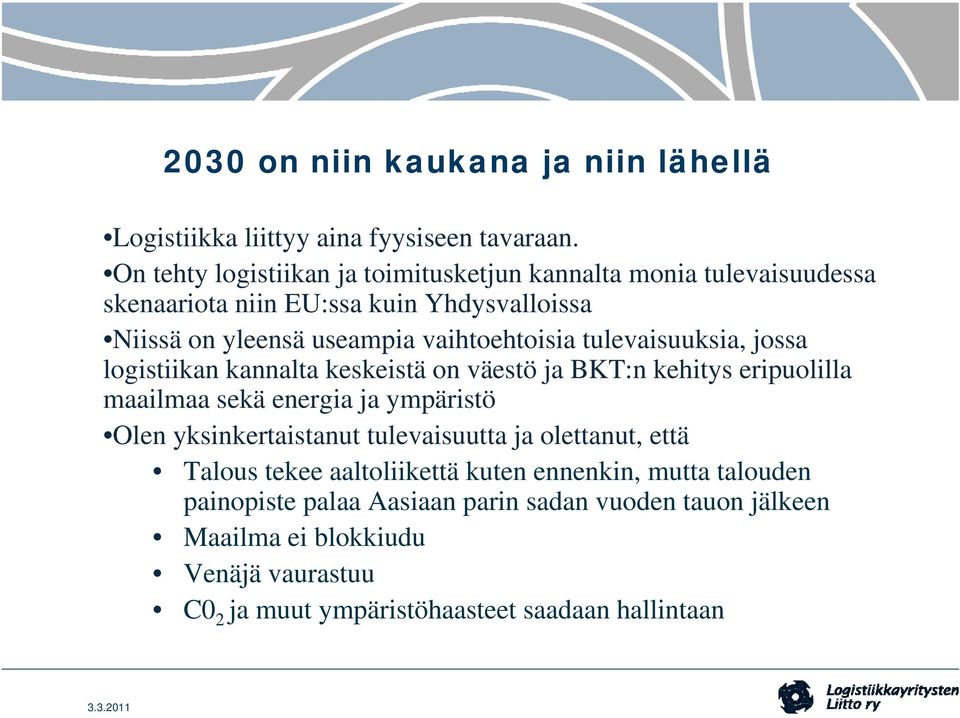 2030 on niin kaukana ja niin lähellä

•Logistiikka liittyy aina fyysiseen tavaraan.

•On tehty logistiikan ja toimitusketjun kannalta monia tulevaisuudessa skenaariota niin EU:ssa kuin Yhdysvalloissa

•Niissä on yleensä useampia vaihtoehtoisia tulevaisuuksia, jossa logistiikan kannalta keskeistä on väestö ja BKT:n kehitys eripuolilla maailmaa sekä energia ja ympäristö

•Olen yksinkertaistanut tulevaisuutta ja olettanut, että

• Talous tekee aaltoliikettä kuten ennenkin, mutta talouden painopiste palaa Aasiaan parin sadan vuoden tauon jälkeen

• Maailma ei blokkiudu

• Venäjä vaurastuu

• $C0_2$ ja muut ympäristöhaasteet saadaan hallintaan

3.3.2011

Logistiikkayritysten Liitto ry